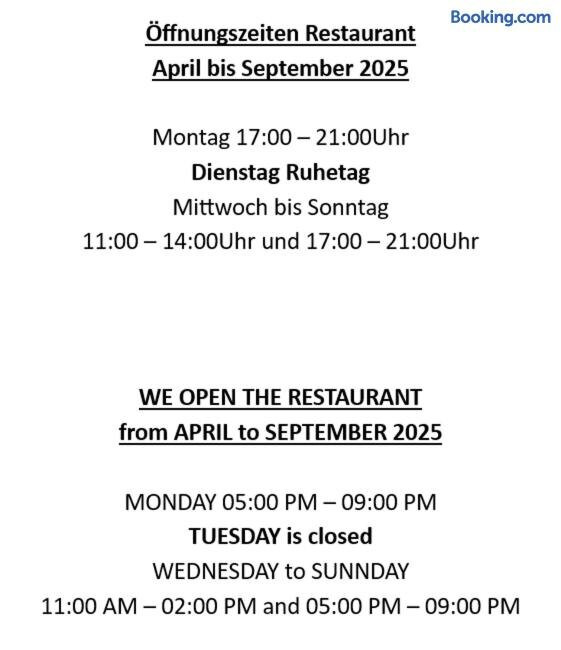 Booking.com

Öffnungszeiten Restaurant
April bis September 2025

Montag 17:00 – 21:00Uhr
Dienstag Ruhetag
Mittwoch bis Sonntag
11:00 – 14:00Uhr und 17:00 – 21:00Uhr

WE OPEN THE RESTAURANT
from APRIL to SEPTEMBER 2025

MONDAY 05:00 PM – 09:00 PM
TUESDAY is closed
WEDNESDAY to SUNNDAY
11:00 AM – 02:00 PM and 05:00 PM – 09:00 PM